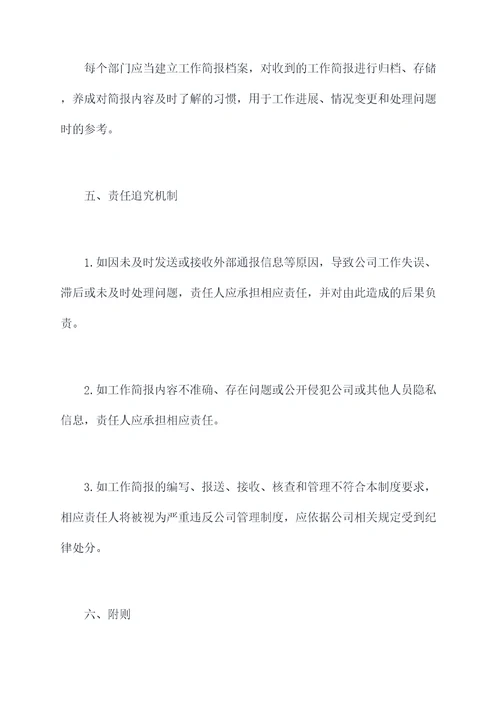 每个部门应当建立工作简报档案，对收到的工作简报进行归档、存储，养成对简报内容及时了解的习惯，用于工作进展、情况变更和处理问题时的参考。

五、责任追究机制

1.如因未及时发送或接收外部通报信息等原因，导致公司工作失误、滞后或未及时处理问题，责任人应承担相应责任，并对由此造成的后果负责。

2.如工作简报内容不准确、存在问题或公开侵犯公司或其他人员隐私信息，责任人应承担相应责任。

3.如工作简报的编写、报送、接收、核查和管理不符合本制度要求，相应责任人将被视为严重违反公司管理制度，应依据公司相关规定受到纪律处分。

六、附则